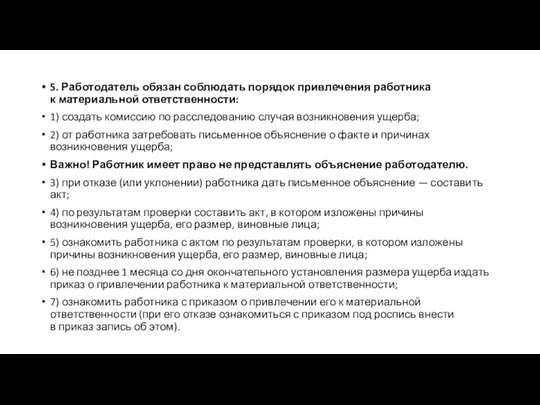 • 5. Работодатель обязан соблюдать порядок привлечения работника к материальной ответственности:

• 1) создать комиссию по расследованию случая возникновения ущерба;

• 2) от работника затребовать письменное объяснение о факте и причинах возникновения ущерба;

• Важно! Работник имеет право не представлять объяснение работодателю.

• 3) при отказе (или уклонении) работника дать письменное объяснение — составить акт;

• 4) по результатам проверки составить акт, в котором изложены причины возникновения ущерба, его размер, виновные лица;

• 5) ознакомить работника с актом по результатам проверки, в котором изложены причины возникновения ущерба, его размер, виновные лица;

• 6) не позднее 1 месяца со дня окончательного установления размера ущерба издать приказ о привлечении работника к материальной ответственности;

• 7) ознакомить работника с приказом о привлечении его к материальной ответственности (при его отказе ознакомиться с приказом под роспись внести в приказ запись об этом).